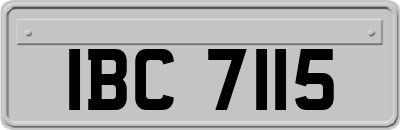 IBC 7115